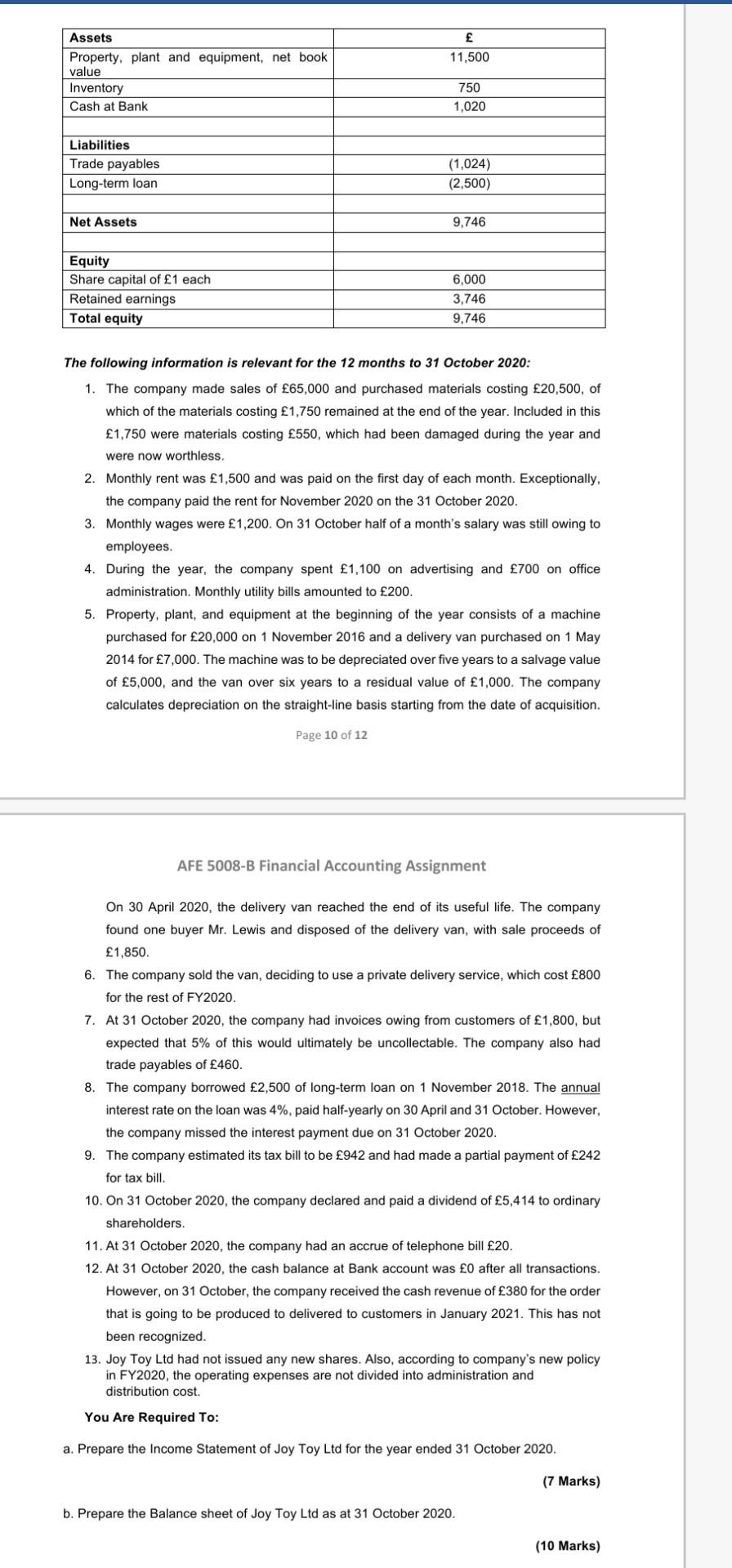 | Assets | £ |
|---|---|
| Property, plant and equipment, net book value | 11,500 |
| Inventory | 750 |
| Cash at Bank | 1,020 |
| | |
| Liabilities | |
| Trade payables | (1,024) |
| Long-term loan | (2,500) |
| | |
| Net Assets | 9,746 |
| | |
| Equity | |
| Share capital of £1 each | 6,000 |
| Retained earnings | 3,746 |
| Total equity | 9,746 |

The following information is relevant for the 12 months to 31 October 2020:

1. The company made sales of £65,000 and purchased materials costing £20,500, of which of the materials costing £1,750 remained at the end of the year. Included in this £1,750 were materials costing £550, which had been damaged during the year and were now worthless.
2. Monthly rent was £1,500 and was paid on the first day of each month. Exceptionally, the company paid the rent for November 2020 on the 31 October 2020.
3. Monthly wages were £1,200. On 31 October half of a month's salary was still owing to employees.
4. During the year, the company spent £1,100 on advertising and £700 on office administration. Monthly utility bills amounted to £200.
5. Property, plant, and equipment at the beginning of the year consists of a machine purchased for £20,000 on 1 November 2016 and a delivery van purchased on 1 May 2014 for £7,000. The machine was to be depreciated over five years to a salvage value of £5,000, and the van over six years to a residual value of £1,000. The company calculates depreciation on the straight-line basis starting from the date of acquisition.

Page 10 of 12

AFE 5008-B Financial Accounting Assignment

On 30 April 2020, the delivery van reached the end of its useful life. The company found one buyer Mr. Lewis and disposed of the delivery van, with sale proceeds of £1,850.
6. The company sold the van, deciding to use a private delivery service, which cost £800 for the rest of FY2020.
7. At 31 October 2020, the company had invoices owing from customers of £1,800, but expected that 5% of this would ultimately be uncollectable. The company also had trade payables of £460.
8. The company borrowed £2,500 of long-term loan on 1 November 2018. The annual interest rate on the loan was 4%, paid half-yearly on 30 April and 31 October. However, the company missed the interest payment due on 31 October 2020.
9. The company estimated its tax bill to be £942 and had made a partial payment of £242 for tax bill.
10. On 31 October 2020, the company declared and paid a dividend of £5,414 to ordinary shareholders.
11. At 31 October 2020, the company had an accrue of telephone bill £20.
12. At 31 October 2020, the cash balance at Bank account was £0 after all transactions. However, on 31 October, the company received the cash revenue of £380 for the order that is going to be produced to delivered to customers in January 2021. This has not been recognized.
13. Joy Toy Ltd had not issued any new shares. Also, according to company's new policy in FY2020, the operating expenses are not divided into administration and distribution cost.

You Are Required To:

a. Prepare the Income Statement of Joy Toy Ltd for the year ended 31 October 2020.

(7 Marks)

b. Prepare the Balance sheet of Joy Toy Ltd as at 31 October 2020.

(10 Marks)